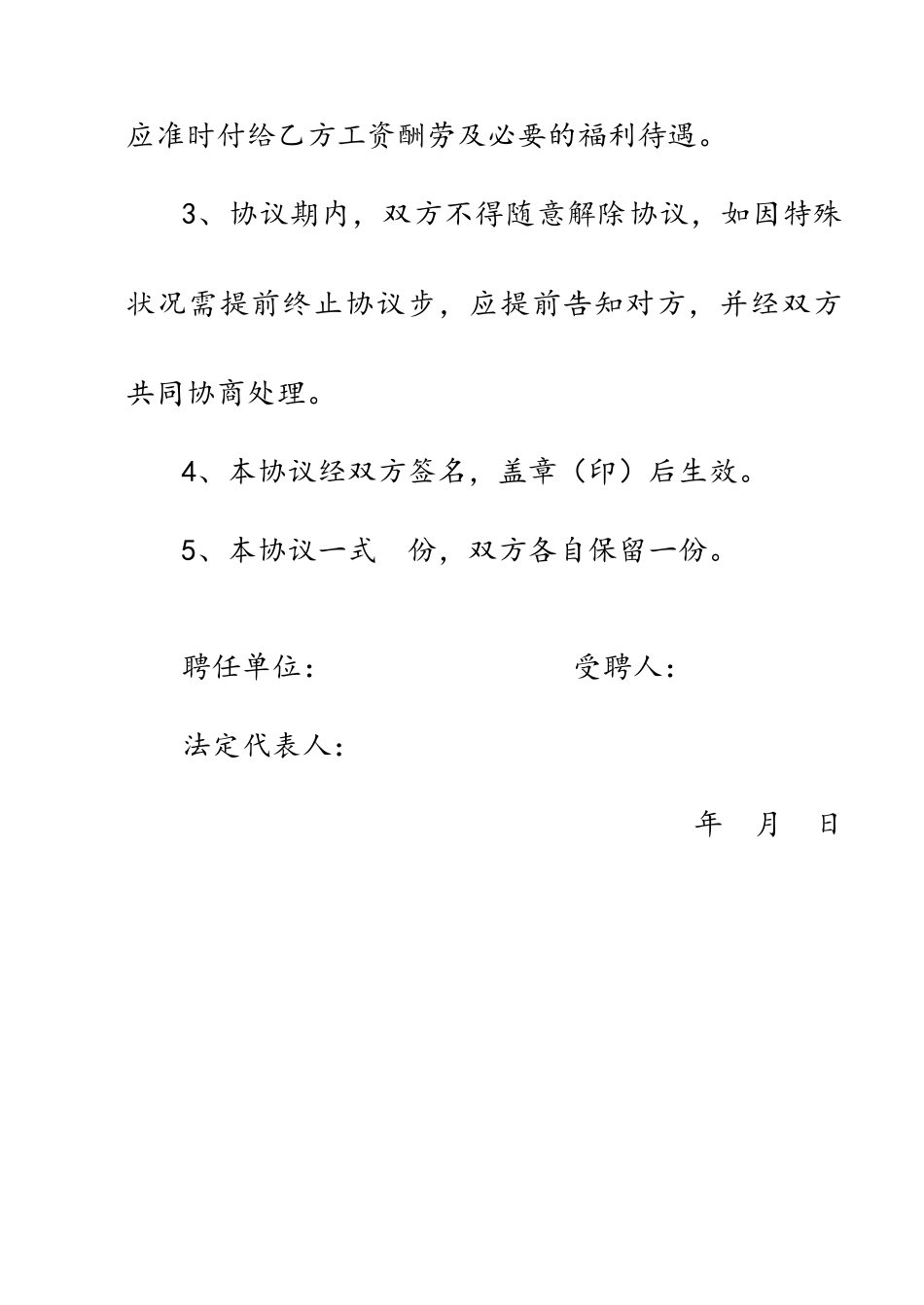 应准时付给乙方工资酬劳及必要的福利待遇。

3、协议期内，双方不得随意解除协议，如因特殊状况需提前终止协议步，应提前告知对方，并经双方共同协商处理。

4、本协议经双方签名，盖章（印）后生效。

5、本协议一式　份，双方各自保留一份。

聘任单位：　　　　　　　受聘人：

法定代表人：

年　月　日